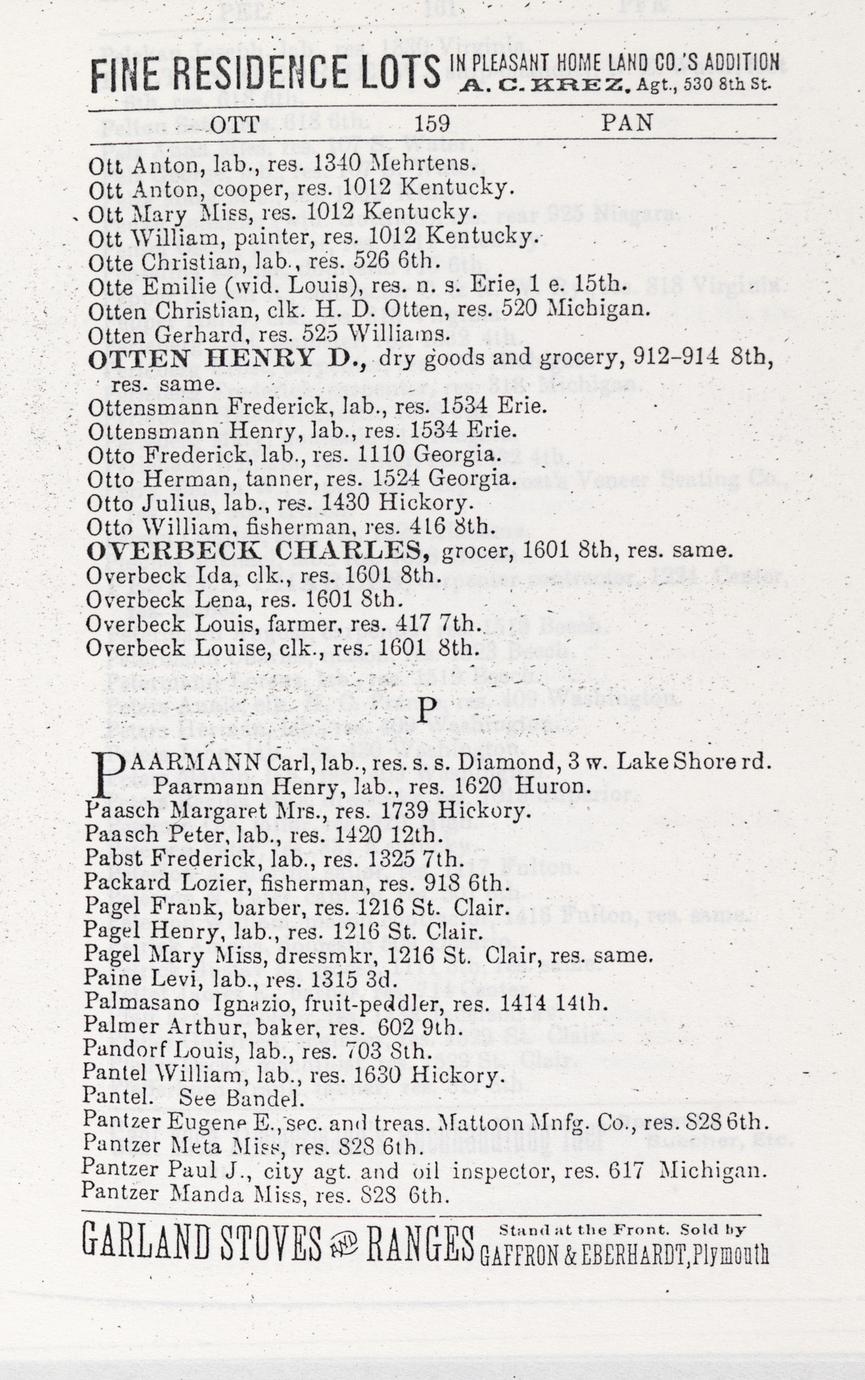 FINE RESIDENCE LOTS IN PLEASANT HOME LAND CO.'S ADDITION A. C. KREZ, Agt., 530 8th St.

OTT 159 PAN

Ott Anton, lab., res. 1340 Mehrtens.
Ott Anton, cooper, res. 1012 Kentucky.
Ott Mary Miss, res. 1012 Kentucky.
Ott William, painter, res. 1012 Kentucky.
Otte Christian, lab., res. 526 6th.
Otte Emilie (wid. Louis), res. n. s. Erie, 1 e. 15th.
Otten Christian, clk. H. D. Otten, res. 520 Michigan.
Otten Gerhard, res. 525 Williams.
OTTEN HENRY D., dry goods and grocery, 912-914 8th, res. same.
Ottensmann Frederick, lab., res. 1534 Erie.
Ottensmann Henry, lab., res. 1534 Erie.
Otto Frederick, lab., res. 1110 Georgia.
Otto Herman, tanner, res. 1524 Georgia.
Otto Julius, lab., res. 1430 Hickory.
Otto William, fisherman, res. 416 8th.
OVERBECK CHARLES, grocer, 1601 8th, res. same.
Overbeck Ida, clk., res. 1601 8th.
Overbeck Lena, res. 1601 8th.
Overbeck Louis, farmer, res. 417 7th.
Overbeck Louise, clk., res. 1601 8th.

P

PAARMANN Carl, lab., res. s. s. Diamond, 3 w. Lake Shore rd.
Paarmann Henry, lab., res. 1620 Huron.
Paasch Margaret Mrs., res. 1739 Hickory.
Paasch Peter, lab., res. 1420 12th.
Pabst Frederick, lab., res. 1325 7th.
Packard Lozier, fisherman, res. 918 6th.
Pagel Frank, barber, res. 1216 St. Clair.
Pagel Henry, lab., res. 1216 St. Clair.
Pagel Mary Miss, dressmkr, 1216 St. Clair, res. same.
Paine Levi, lab., res. 1315 3d.
Palmasano Ignazio, fruit-peddler, res. 1414 14th.
Palmer Arthur, baker, res. 602 9th.
Pandorf Louis, lab., res. 703 8th.
Pantel William, lab., res. 1630 Hickory.
Pantel. See Bandel.
Pantzer Eugene E., sec. and treas. Mattoon Mnfg. Co., res. 828 6th.
Pantzer Meta Miss, res. 828 6th.
Pantzer Paul J., city agt. and oil inspector, res. 617 Michigan.
Pantzer Manda Miss, res. 828 6th.

GARLAND STOVES AND RANGES Stand at the Front. Sold by GAFFRON & EBERHARDT, Plymouth